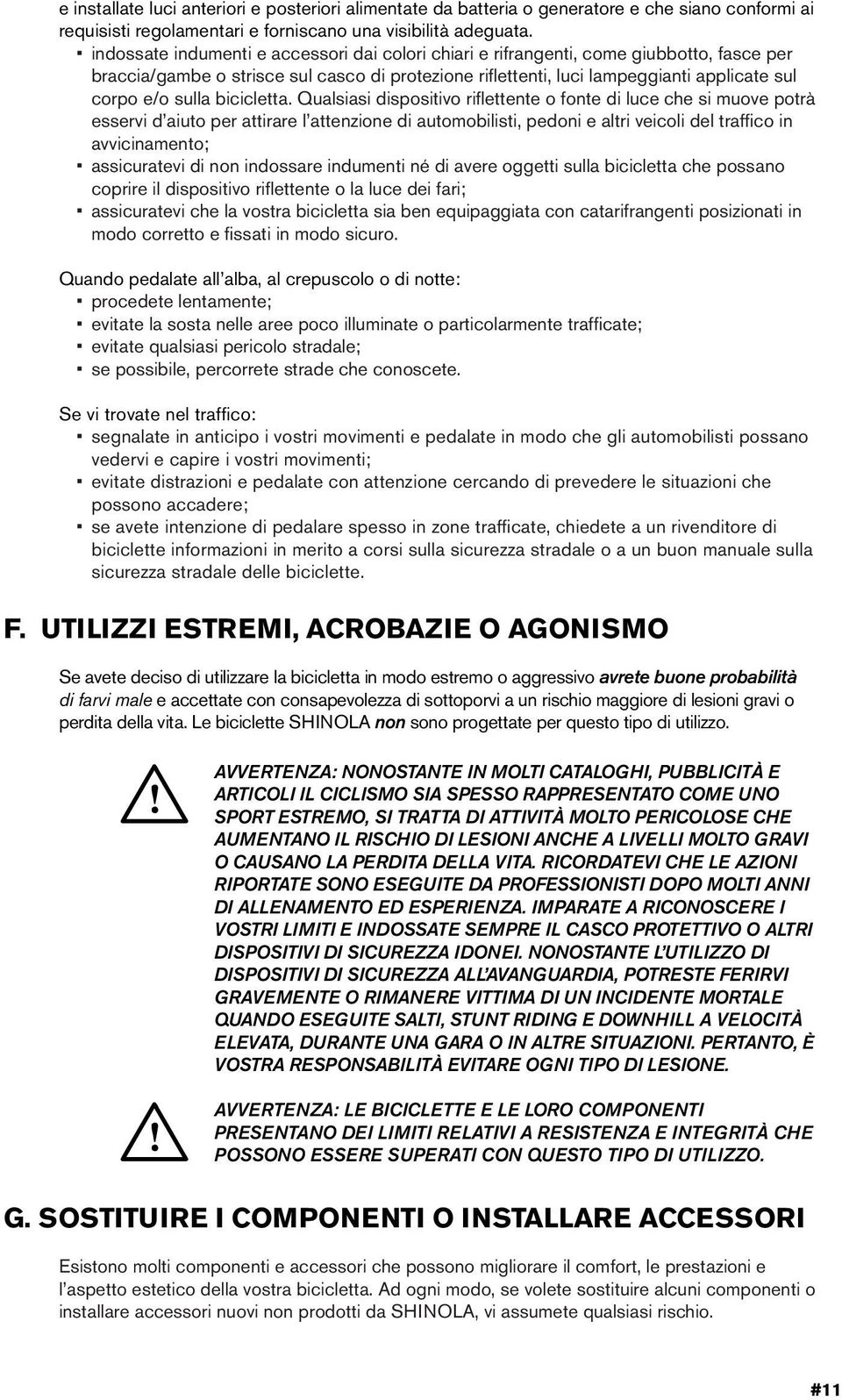 e installate luci anteriori e posteriori alimentate da batteria o generatore e che siano conformi ai requisisti regolamentari e forniscano una visibilità adeguata.
▪ indossate indumenti e accessori dai colori chiari e rifrangenti, come giubbotto, fasce per braccia/gambe o strisce sul casco di protezione riflettenti, luci lampeggianti applicate sul corpo e/o sulla bicicletta. Qualsiasi dispositivo riflettente o fonte di luce che si muove potrà esservi d'aiuto per attirare l'attenzione di automobilisti, pedoni e altri veicoli del traffico in avvicinamento;
▪ assicuratevi di non indossare indumenti né di avere oggetti sulla bicicletta che possano coprire il dispositivo riflettente o la luce dei fari;
▪ assicuratevi che la vostra bicicletta sia ben equipaggiata con catarifrangenti posizionati in modo corretto e fissati in modo sicuro.

Quando pedalate all'alba, al crepuscolo o di notte:
▪ procedete lentamente;
▪ evitate la sosta nelle aree poco illuminate o particolarmente trafficate;
▪ evitate qualsiasi pericolo stradale;
▪ se possibile, percorrete strade che conoscete.

Se vi trovate nel traffico:
▪ segnalate in anticipo i vostri movimenti e pedalate in modo che gli automobilisti possano vedervi e capire i vostri movimenti;
▪ evitate distrazioni e pedalate con attenzione cercando di prevedere le situazioni che possono accadere;
▪ se avete intenzione di pedalare spesso in zone trafficate, chiedete a un rivenditore di biciclette informazioni in merito a corsi sulla sicurezza stradale o a un buon manuale sulla sicurezza stradale delle biciclette.

F. UTILIZZI ESTREMI, ACROBAZIE O AGONISMO

Se avete deciso di utilizzare la bicicletta in modo estremo o aggressivo avrete buone probabilità di farvi male e accettate con consapevolezza di sottoporvi a un rischio maggiore di lesioni gravi o perdita della vita. Le biciclette SHINOLA non sono progettate per questo tipo di utilizzo.

!
AVVERTENZA: NONOSTANTE IN MOLTI CATALOGHI, PUBBLICITÀ E ARTICOLI IL CICLISMO SIA SPESSO RAPPRESENTATO COME UNO SPORT ESTREMO, SI TRATTA DI ATTIVITÀ MOLTO PERICOLOSE CHE AUMENTANO IL RISCHIO DI LESIONI ANCHE A LIVELLI MOLTO GRAVI O CAUSANO LA PERDITA DELLA VITA. RICORDATEVI CHE LE AZIONI RIPORTATE SONO ESEGUITE DA PROFESSIONISTI DOPO MOLTI ANNI DI ALLENAMENTO ED ESPERIENZA. IMPARATE A RICONOSCERE I VOSTRI LIMITI E INDOSSATE SEMPRE IL CASCO PROTETTIVO O ALTRI DISPOSITIVI DI SICUREZZA IDONEI. NONOSTANTE L'UTILIZZO DI DISPOSITIVI DI SICUREZZA ALL'AVANGUARDIA, POTRESTE FERIRVI GRAVEMENTE O RIMANERE VITTIMA DI UN INCIDENTE MORTALE QUANDO ESEGUITE SALTI, STUNT RIDING E DOWNHILL A VELOCITÀ ELEVATA, DURANTE UNA GARA O IN ALTRE SITUAZIONI. PERTANTO, È VOSTRA RESPONSABILITÀ EVITARE OGNI TIPO DI LESIONE.

!
AVVERTENZA: LE BICICLETTE E LE LORO COMPONENTI PRESENTANO DEI LIMITI RELATIVI A RESISTENZA E INTEGRITÀ CHE POSSONO ESSERE SUPERATI CON QUESTO TIPO DI UTILIZZO.

G. SOSTITUIRE I COMPONENTI O INSTALLARE ACCESSORI

Esistono molti componenti e accessori che possono migliorare il comfort, le prestazioni e l'aspetto estetico della vostra bicicletta. Ad ogni modo, se volete sostituire alcuni componenti o installare accessori nuovi non prodotti da SHINOLA, vi assumete qualsiasi rischio.

#11